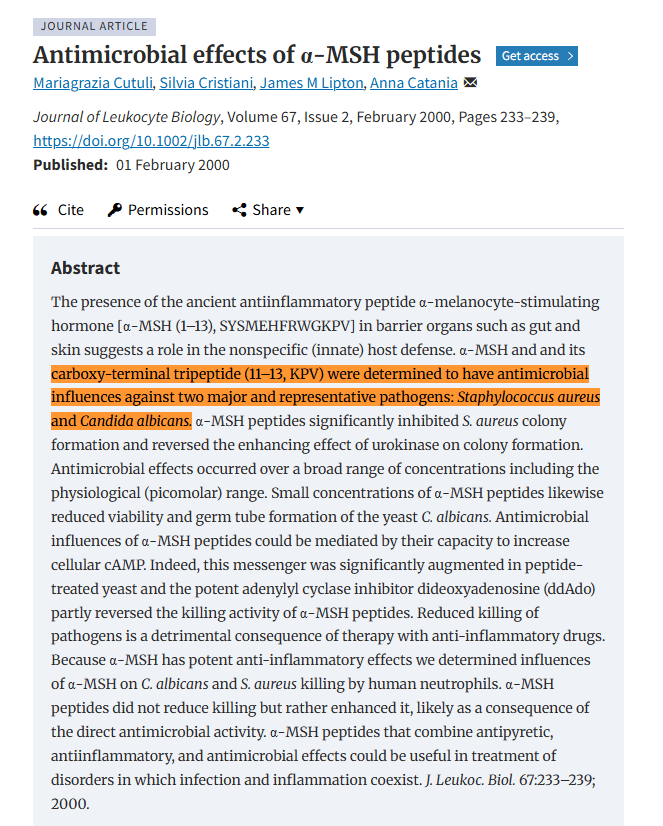 JOURNAL ARTICLE

Antimicrobial effects of α-MSH peptides Get access >

Mariagrazia Cutuli, Silvia Cristiani, James M Lipton, Anna Catania

Journal of Leukocyte Biology, Volume 67, Issue 2, February 2000, Pages 233–239, https://doi.org/10.1002/jlb.67.2.233

Published: 01 February 2000

Cite Permissions Share ▾

Abstract

The presence of the ancient antiinflammatory peptide α-melanocyte-stimulating hormone [α-MSH (1–13), SYSMEHFRWGKPV] in barrier organs such as gut and skin suggests a role in the nonspecific (innate) host defense. α-MSH and and its carboxy-terminal tripeptide (11–13, KPV) were determined to have antimicrobial influences against two major and representative pathogens: Staphylococcus aureus and Candida albicans. α-MSH peptides significantly inhibited S. aureus colony formation and reversed the enhancing effect of urokinase on colony formation. Antimicrobial effects occurred over a broad range of concentrations including the physiological (picomolar) range. Small concentrations of α-MSH peptides likewise reduced viability and germ tube formation of the yeast C. albicans. Antimicrobial influences of α-MSH peptides could be mediated by their capacity to increase cellular cAMP. Indeed, this messenger was significantly augmented in peptide-treated yeast and the potent adenylyl cyclase inhibitor dideoxyadenosine (ddAdo) partly reversed the killing activity of α-MSH peptides. Reduced killing of pathogens is a detrimental consequence of therapy with anti-inflammatory drugs. Because α-MSH has potent anti-inflammatory effects we determined influences of α-MSH on C. albicans and S. aureus killing by human neutrophils. α-MSH peptides did not reduce killing but rather enhanced it, likely as a consequence of the direct antimicrobial activity. α-MSH peptides that combine antipyretic, antiinflammatory, and antimicrobial effects could be useful in treatment of disorders in which infection and inflammation coexist. J. Leukoc. Biol. 67:233–239; 2000.